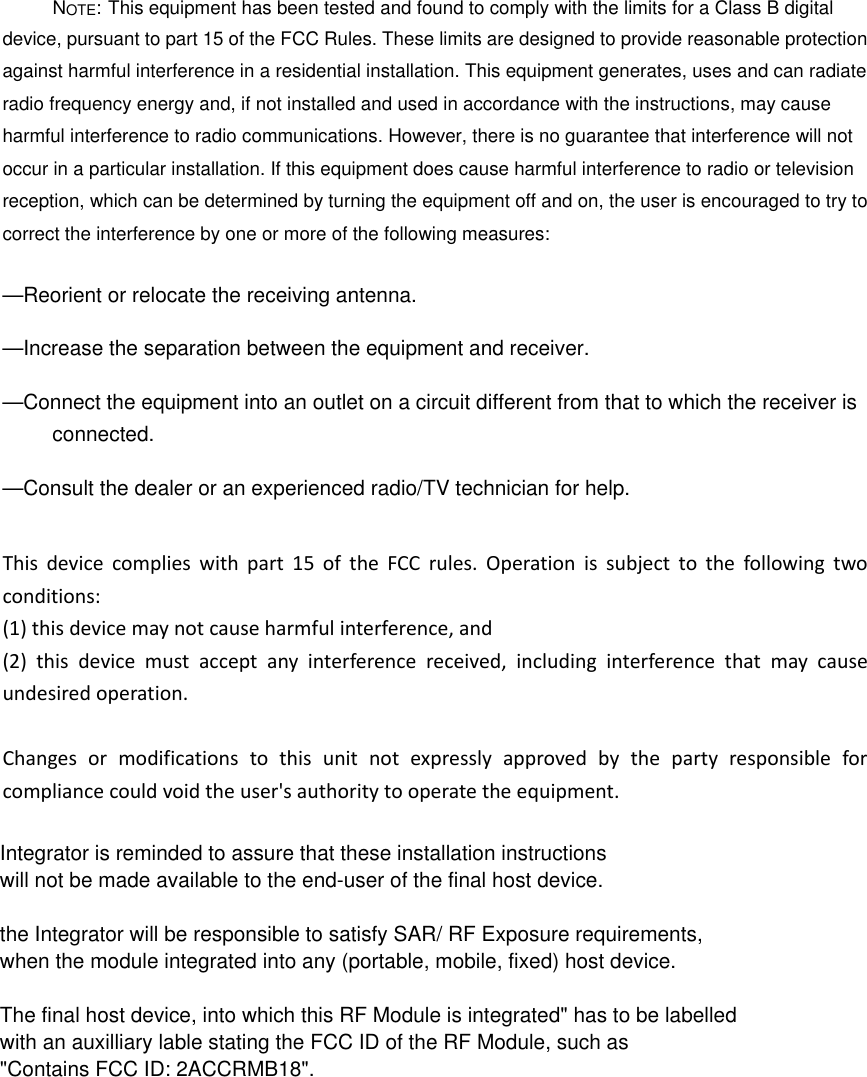 NOTE: This equipment has been tested and found to comply with the limits for a Class B digital device, pursuant to part 15 of the FCC Rules. These limits are designed to provide reasonable protection against harmful interference in a residential installation. This equipment generates, uses and can radiate radio frequency energy and, if not installed and used in accordance with the instructions, may cause harmful interference to radio communications. However, there is no guarantee that interference will not occur in a particular installation. If this equipment does cause harmful interference to radio or television reception, which can be determined by turning the equipment off and on, the user is encouraged to try to correct the interference by one or more of the following measures:

—Reorient or relocate the receiving antenna.

—Increase the separation between the equipment and receiver.

—Connect the equipment into an outlet on a circuit different from that to which the receiver is connected.

—Consult the dealer or an experienced radio/TV technician for help.

This device complies with part 15 of the FCC rules. Operation is subject to the following two conditions:
(1) this device may not cause harmful interference, and
(2) this device must accept any interference received, including interference that may cause undesired operation.

Changes or modifications to this unit not expressly approved by the party responsible for compliance could void the user's authority to operate the equipment.

Integrator is reminded to assure that these installation instructions will not be made available to the end-user of the final host device.

the Integrator will be responsible to satisfy SAR/ RF Exposure requirements, when the module integrated into any (portable, mobile, fixed) host device.

The final host device, into which this RF Module is integrated" has to be labelled with an auxilliary lable stating the FCC ID of the RF Module, such as "Contains FCC ID: 2ACCRMB18".